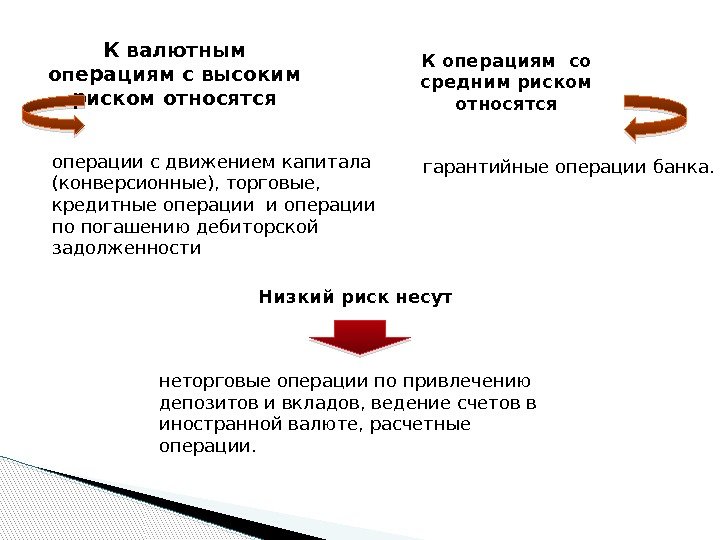 К валютным операциям с высоким риском относятся

операции с движением капитала (конверсионные), торговые, кредитные операции и операции по погашению дебиторской задолженности

К операциям со средним риском относятся

гарантийные операции банка.

Низкий риск несут

неторговые операции по привлечению депозитов и вкладов, ведение счетов в иностранной валюте, расчетные операции.